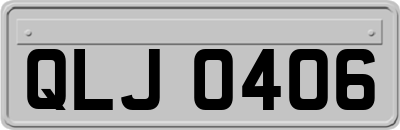 QLJ 0406